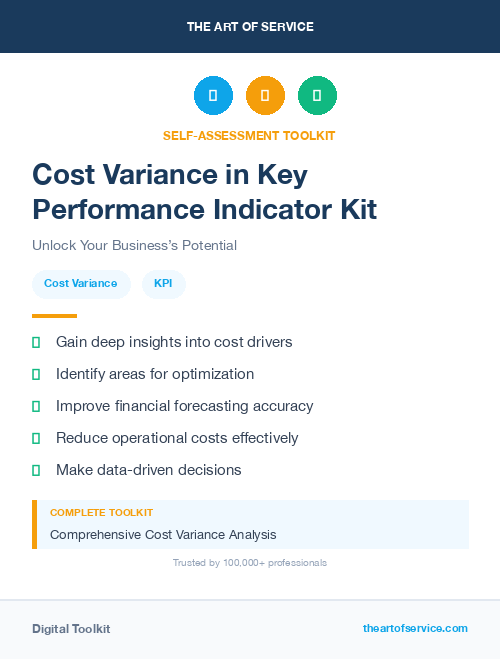 THE ART OF SERVICE

SELF-ASSESSMENT TOOLKIT

Cost Variance in Key Performance Indicator Kit

Unlock Your Business's Potential

Cost Variance

KPI

Gain deep insights into cost drivers

Identify areas for optimization

Improve financial forecasting accuracy

Reduce operational costs effectively

Make data-driven decisions

COMPLETE TOOLKIT

Comprehensive Cost Variance Analysis

Trusted by 100,000+ professionals

Digital Toolkit

theartofservice.com